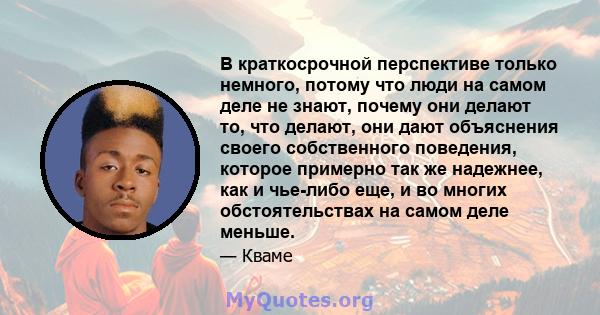 В краткосрочной перспективе только немного, потому что люди на самом деле не знают, почему они делают то, что делают, они дают объяснения своего собственного поведения, которое примерно так же надежнее, как и чье-либо еще, и во многих обстоятельствах на самом деле меньше.

— Кваме

MyQuotes.org